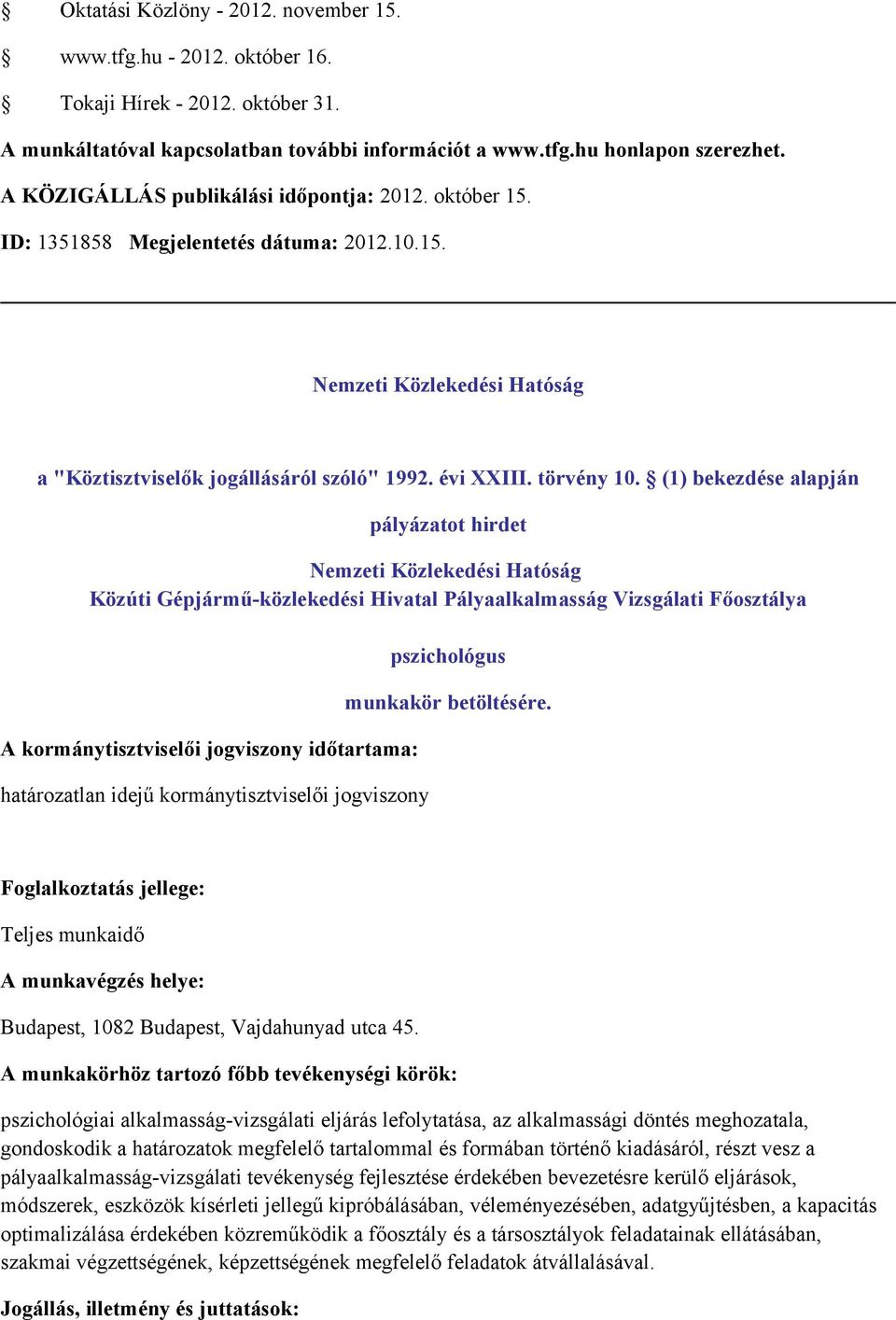 § Oktatási Közlöny - 2012. november 15.

§ www.tfg.hu - 2012. október 16.

§ Tokaji Hírek - 2012. október 31.

A munkáltatóval kapcsolatban további információt a www.tfg.hu honlapon szerezhet.

A KÖZIGÁLLÁS publikálási időpontja: 2012. október 15.

ID: 1351858 Megjelentetés dátuma: 2012.10.15.

Nemzeti Közlekedési Hatóság

a "Köztisztviselők jogállásáról szóló" 1992. évi XXIII. törvény 10. § (1) bekezdése alapján

pályázatot hirdet

Nemzeti Közlekedési Hatóság
Közúti Gépjármű-közlekedési Hivatal Pályaalkalmasság Vizsgálati Főosztálya

pszichológus

munkakör betöltésére.

A kormánytisztviselői jogviszony időtartama:

határozatlan idejű kormánytisztviselői jogviszony

Foglalkoztatás jellege:

Teljes munkaidő

A munkavégzés helye:

Budapest, 1082 Budapest, Vajdahunyad utca 45.

A munkakörhöz tartozó főbb tevékenységi körök:

pszichológiai alkalmasság-vizsgálati eljárás lefolytatása, az alkalmassági döntés meghozatala, gondoskodik a határozatok megfelelő tartalommal és formában történő kiadásáról, részt vesz a pályaalkalmasság-vizsgálati tevékenység fejlesztése érdekében bevezetésre kerülő eljárások, módszerek, eszközök kísérleti jellegű kipróbálásában, véleményezésében, adatgyűjtésben, a kapacitás optimalizálása érdekében közreműködik a főosztály és a társosztályok feladatainak ellátásában, szakmai végzettségének, képzettségének megfelelő feladatok átvállalásával.

Jogállás, illetmény és juttatások: